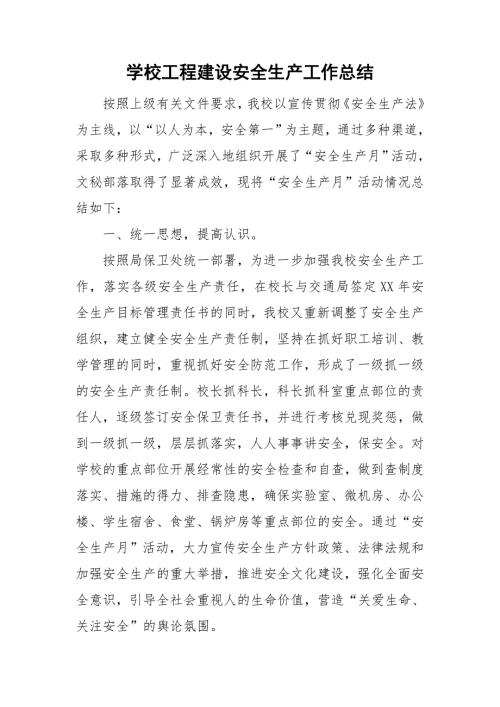 学校工程建设安全生产工作总结

按照上级有关文件要求，我校以宣传贯彻《安全生产法》为主线，以“以人为本，安全第一”为主题，通过多种渠道，采取多种形式，广泛深入地组织开展了“安全生产月”活动，文秘部落取得了显著成效，现将“安全生产月”活动情况总结如下：

一、统一思想，提高认识。

按照局保卫处统一部署，为进一步加强我校安全生产工作，落实各级安全生产责任，在校长与交通局签定XX年安全生产目标管理责任书的同时，我校又重新调整了安全生产组织，建立健全安全生产责任制，坚持在抓好职工培训、教学管理的同时，重视抓好安全防范工作，形成了一级抓一级的安全生产责任制。校长抓科长，科长抓科室重点部位的责任人，逐级签订安全保卫责任书，并进行考核兑现奖惩，做到一级抓一级，层层抓落实，人人事事讲安全，保安全。对学校的重点部位开展经常性的安全检查和自查，做到查制度落实、措施的得力、排查隐患，确保实验室、微机房、办公楼、学生宿舍、食堂、锅炉房等重点部位的安全。通过“安全生产月”活动，大力宣传安全生产方针政策、法律法规和加强安全生产的重大举措，推进安全文化建设，强化全面安全意识，引导全社会重视人的生命价值，营造“关爱生命、关注安全”的舆论氛围。